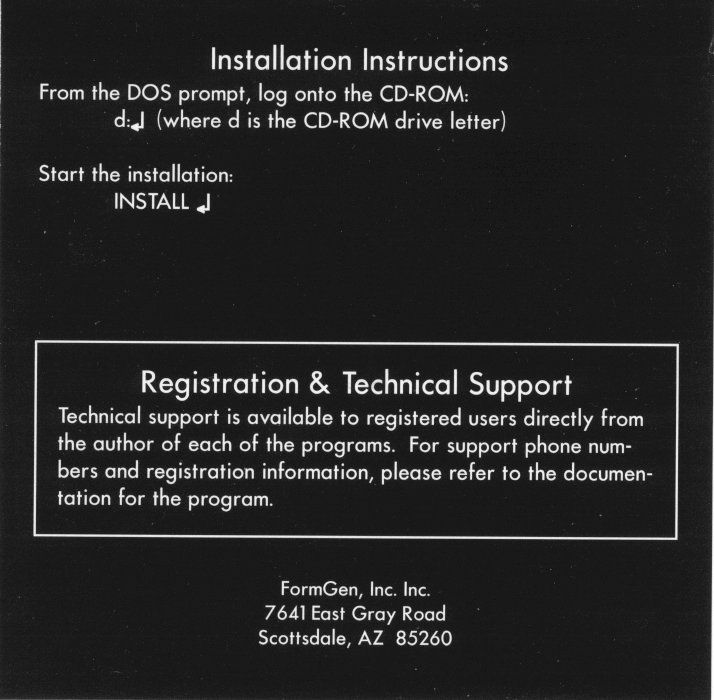 Installation Instructions

From the DOS prompt, log onto the CD-ROM:
d:↵ (where d is the CD-ROM drive letter)

Start the installation:
INSTALL ↵

Registration & Technical Support

Technical support is available to registered users directly from the author of each of the programs. For support phone numbers and registration information, please refer to the documentation for the program.

FormGen, Inc. Inc.
7641 East Gray Road
Scottsdale, AZ 85260